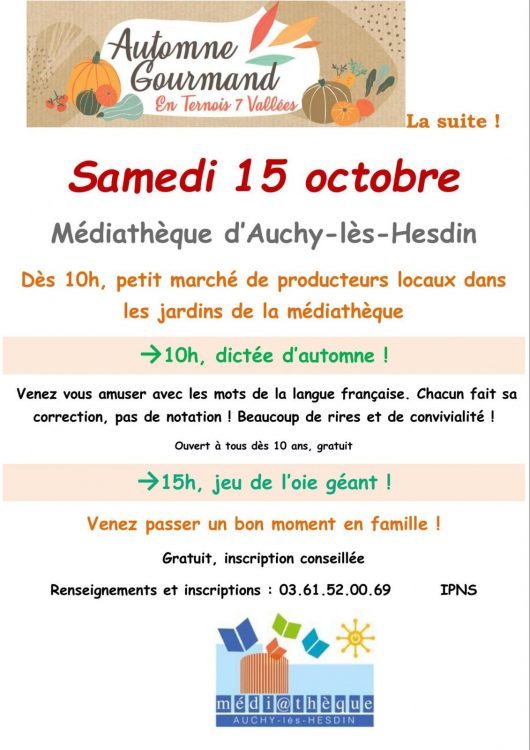 Automne Gourmand
En Ternois 7 Vallées

La suite !

Samedi 15 octobre

Médiathèque d'Auchy-lès-Hesdin

Dès 10h, petit marché de producteurs locaux dans les jardins de la médiathèque

→10h, dictée d'automne !

Venez vous amuser avec les mots de la langue française. Chacun fait sa correction, pas de notation ! Beaucoup de rires et de convivialité !

Ouvert à tous dès 10 ans, gratuit

→15h, jeu de l'oie géant !

Venez passer un bon moment en famille !

Gratuit, inscription conseillée

Renseignements et inscriptions : 03.61.52.00.69 IPNS

médi@thèque
AUCHY-lès-HESDIN